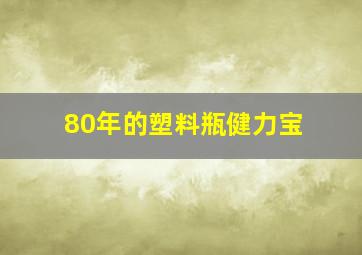 80年的塑料瓶健力宝